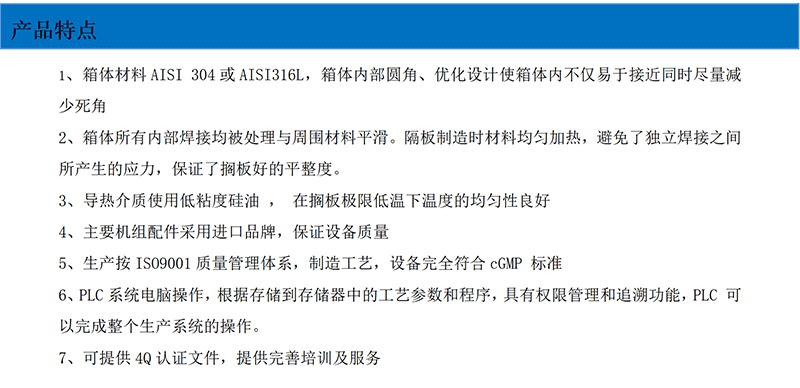 产品特点

1、箱体材料 AISI 304 或 AISI316L，箱体内部圆角、优化设计使箱体内不仅易于接近同时尽量减少死角

2、箱体所有内部焊接均被处理与周围材料平滑。隔板制造时材料均匀加热，避免了独立焊接之间所产生的应力，保证了搁板好的平整度。

3、导热介质使用低粘度硅油 ， 在搁板极限低温下温度的均匀性良好

4、主要机组配件采用进口品牌，保证设备质量

5、生产按 ISO9001 质量管理体系，制造工艺，设备完全符合 cGMP 标准

6、PLC 系统电脑操作，根据存储到存储器中的工艺参数和程序，具有权限管理和追溯功能，PLC 可以完成整个生产系统的操作。

7、可提供 4Q 认证文件，提供完善培训及服务